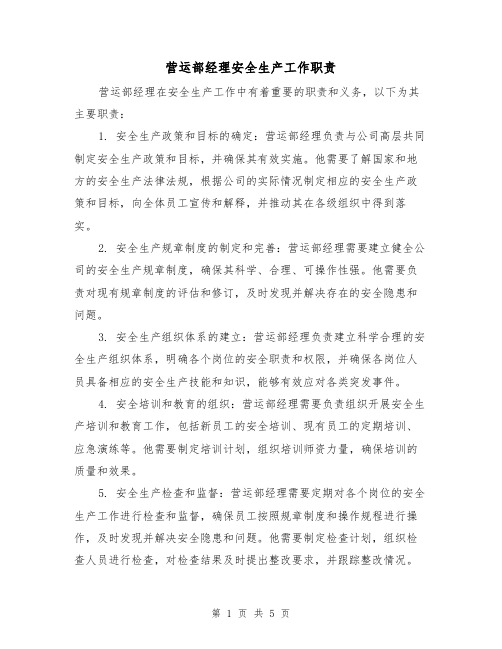 营运部经理安全生产工作职责

营运部经理在安全生产工作中有着重要的职责和义务，以下为其主要职责：

1. 安全生产政策和目标的确定：营运部经理负责与公司高层共同制定安全生产政策和目标，并确保其有效实施。他需要了解国家和地方的安全生产法律法规，根据公司的实际情况制定相应的安全生产政策和目标，向全体员工宣传和解释，并推动其在各级组织中得到落实。

2. 安全生产规章制度的制定和完善：营运部经理需要建立健全公司的安全生产规章制度，确保其科学、合理、可操作性强。他需要负责对现有规章制度的评估和修订，及时发现并解决存在的安全隐患和问题。

3. 安全生产组织体系的建立：营运部经理负责建立科学合理的安全生产组织体系，明确各个岗位的安全职责和权限，并确保各岗位人员具备相应的安全生产技能和知识，能够有效应对各类突发事件。

4. 安全培训和教育的组织：营运部经理需要负责组织开展安全生产培训和教育工作，包括新员工的安全培训、现有员工的定期培训、应急演练等。他需要制定培训计划，组织培训师资力量，确保培训的质量和效果。

5. 安全生产检查和监督：营运部经理需要定期对各个岗位的安全生产工作进行检查和监督，确保员工按照规章制度和操作规程进行操作，及时发现并解决安全隐患和问题。他需要制定检查计划，组织检查人员进行检查，对检查结果及时提出整改要求，并跟踪整改情况。

第 1 页 共 5 页